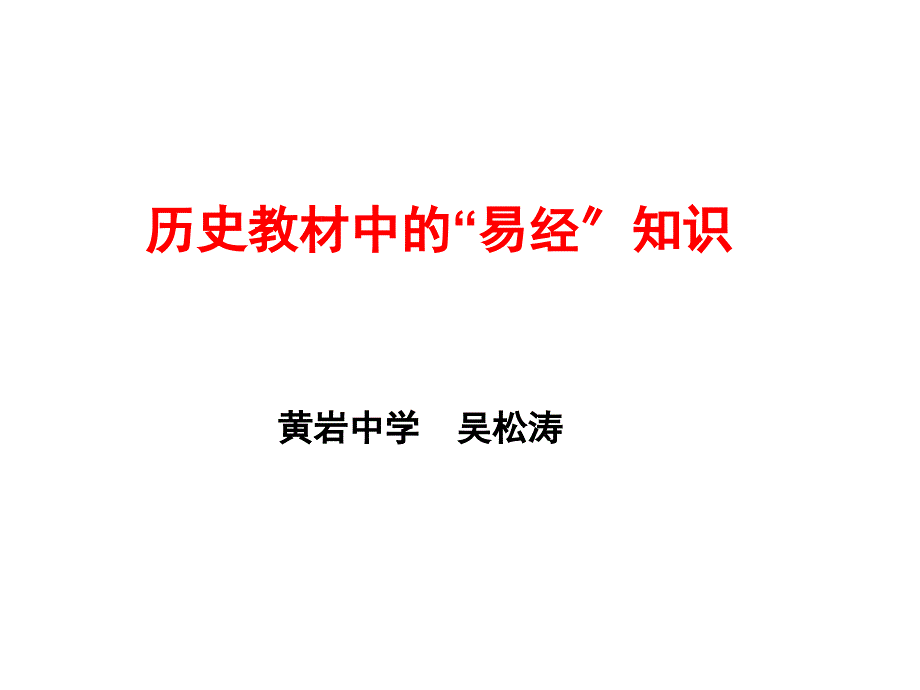 历史教材中的“易经”知识

黄岩中学　吴松涛